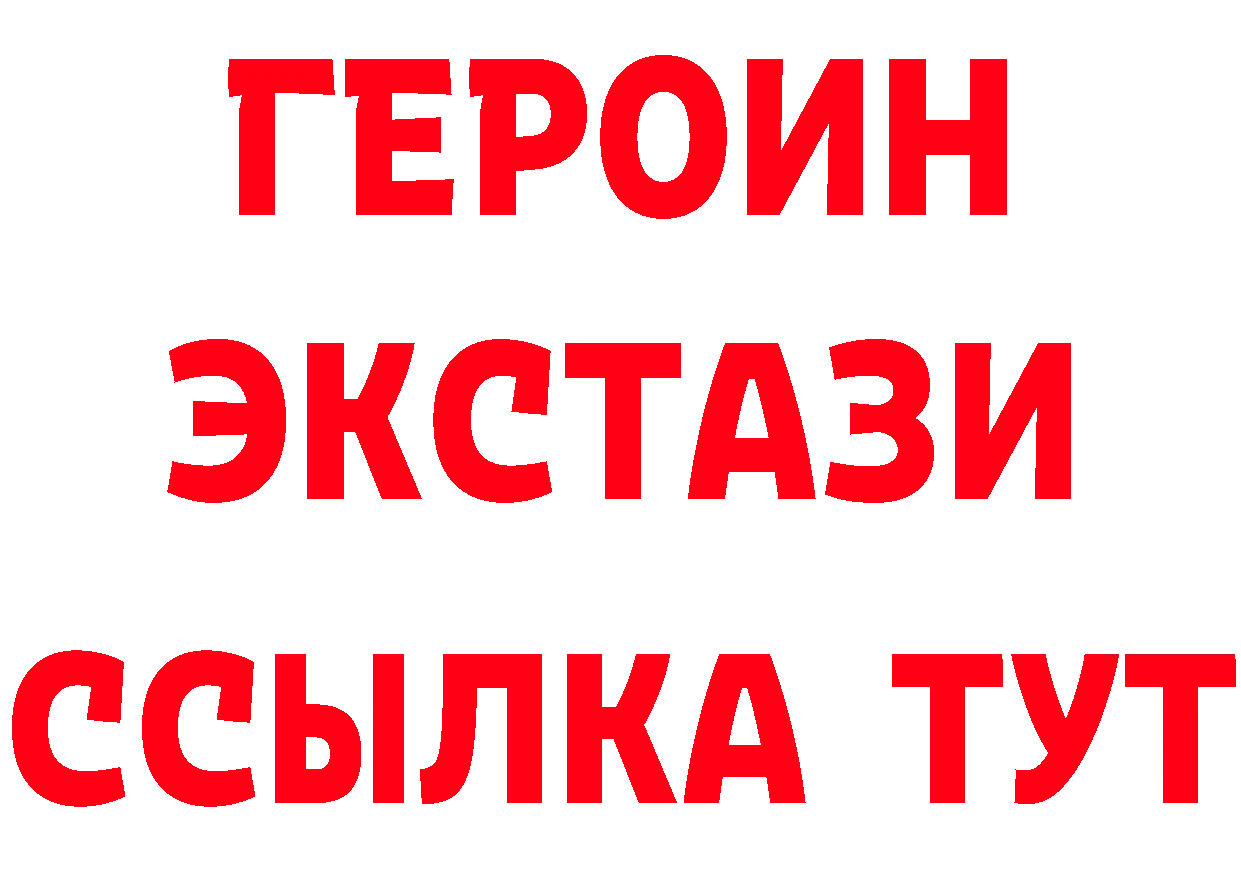 ГЕРОИН
ЭКСТАЗИ
ССЫЛКА ТУТ